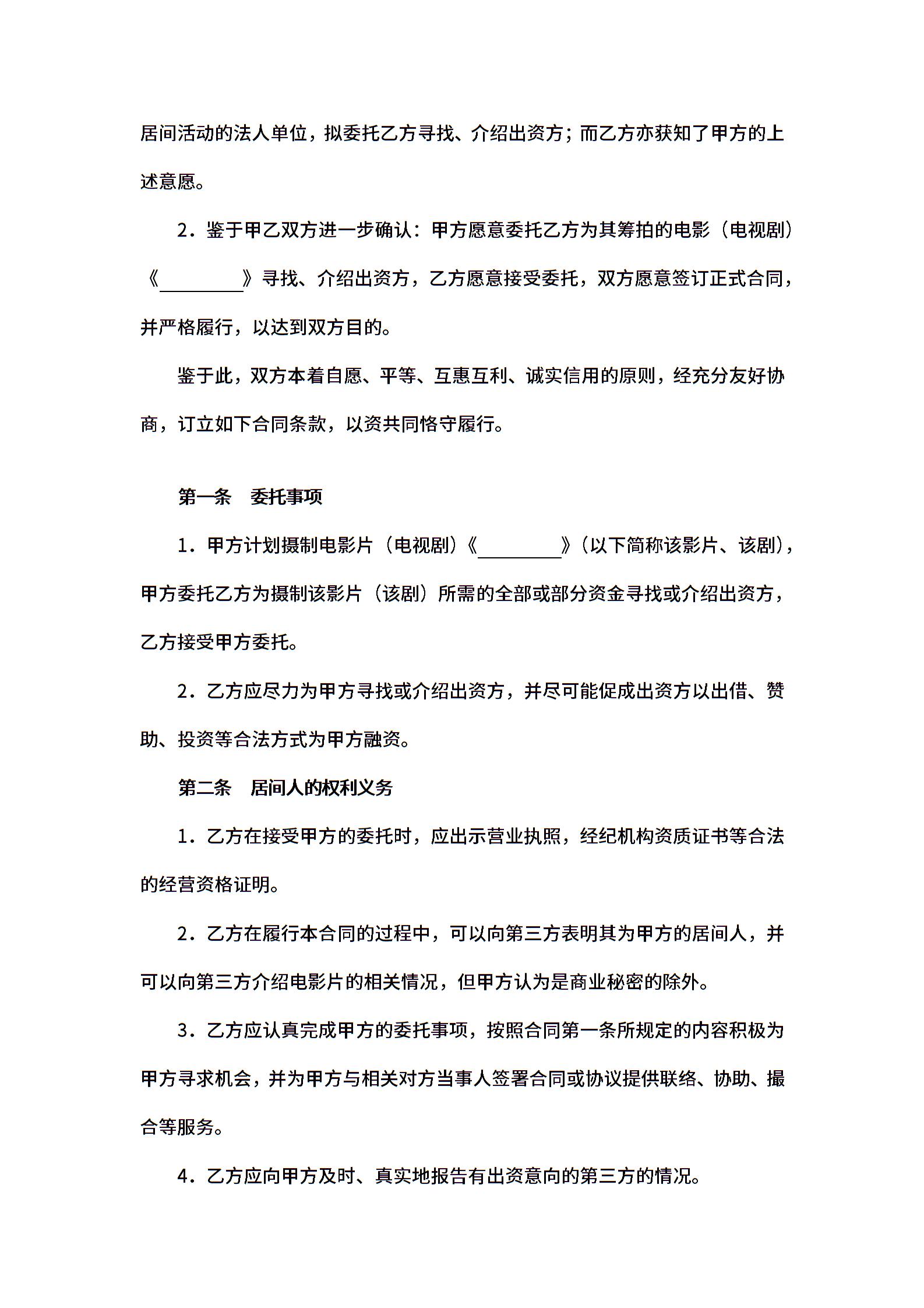 居间活动的法人单位，拟委托乙方寻找、介绍出资方；而乙方亦获知了甲方的上述意愿。

2．鉴于甲乙双方进一步确认：甲方愿意委托乙方为其筹拍的电影（电视剧）《________》寻找、介绍出资方，乙方愿意接受委托，双方愿意签订正式合同，并严格履行，以达到双方目的。

鉴于此，双方本着自愿、平等、互惠互利、诚实信用的原则，经充分友好协商，订立如下合同条款，以资共同恪守履行。

第一条　委托事项

1．甲方计划摄制电影片（电视剧）《________》（以下简称该影片、该剧），甲方委托乙方为摄制该影片（该剧）所需的全部或部分资金寻找或介绍出资方，乙方接受甲方委托。

2．乙方应尽力为甲方寻找或介绍出资方，并尽可能促成出资方以出借、赞助、投资等合法方式为甲方融资。

第二条　居间人的权利义务

1．乙方在接受甲方的委托时，应出示营业执照，经纪机构资质证书等合法的经营资格证明。

2．乙方在履行本合同的过程中，可以向第三方表明其为甲方的居间人，并可以向第三方介绍电影片的相关情况，但甲方认为是商业秘密的除外。

3．乙方应认真完成甲方的委托事项，按照合同第一条所规定的内容积极为甲方寻求机会，并为甲方与相关对方当事人签署合同或协议提供联络、协助、撮合等服务。

4．乙方应向甲方及时、真实地报告有出资意向的第三方的情况。